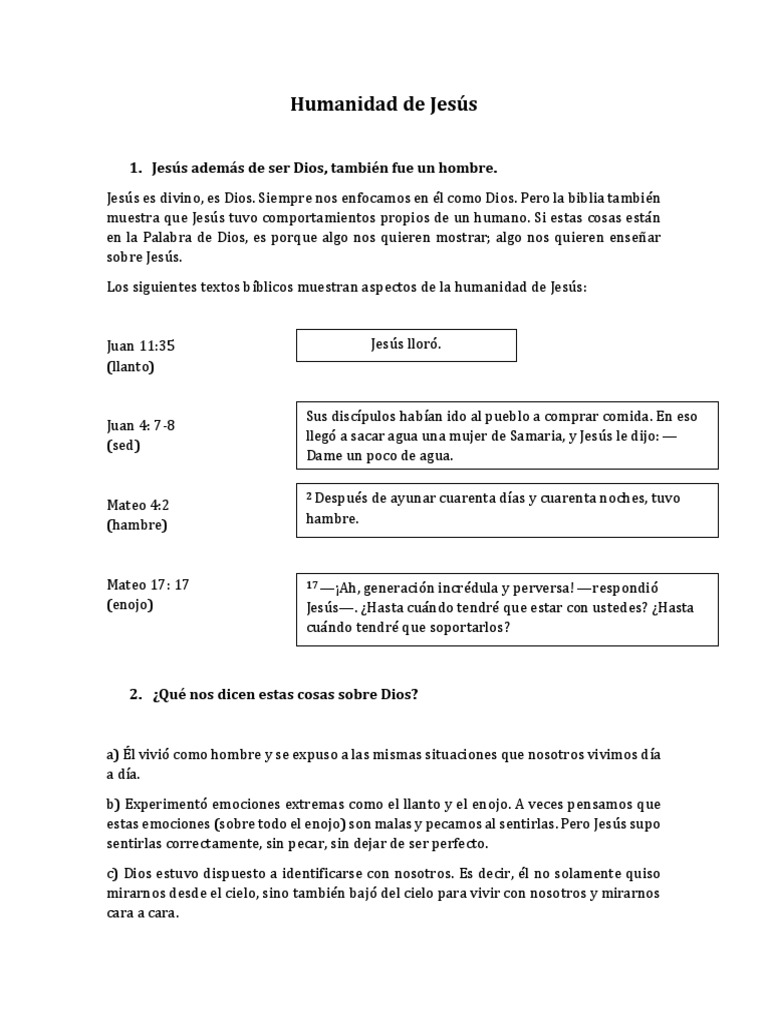 Humanidad de Jesús

1. Jesús además de ser Dios, también fue un hombre.

Jesús es divino, es Dios. Siempre nos enfocamos en él como Dios. Pero la biblia también muestra que Jesús tuvo comportamientos propios de un humano. Si estas cosas están en la Palabra de Dios, es porque algo nos quieren mostrar; algo nos quieren enseñar sobre Jesús.

Los siguientes textos bíblicos muestran aspectos de la humanidad de Jesús:

Juan 11:35
(llanto)

Jesús lloró.

Juan 4: 7-8
(sed)

Sus discípulos habían ido al pueblo a comprar comida. En eso llegó a sacar agua una mujer de Samaria, y Jesús le dijo: —Dame un poco de agua.

Mateo 4:2
(hambre)

$^{2}$ Después de ayunar cuarenta días y cuarenta noches, tuvo hambre.

Mateo 17: 17
(enojo)

$^{17}$ —¡Ah, generación incrédula y perversa! —respondió Jesús—. ¿Hasta cuándo tendré que estar con ustedes? ¿Hasta cuándo tendré que soportarlos?

2. ¿Qué nos dicen estas cosas sobre Dios?

a) Él vivió como hombre y se expuso a las mismas situaciones que nosotros vivimos día a día.

b) Experimentó emociones extremas como el llanto y el enojo. A veces pensamos que estas emociones (sobre todo el enojo) son malas y pecamos al sentirlas. Pero Jesús supo sentirlas correctamente, sin pecar, sin dejar de ser perfecto.

c) Dios estuvo dispuesto a identificarse con nosotros. Es decir, él no solamente quiso mirarnos desde el cielo, sino también bajó del cielo para vivir con nosotros y mirarnos cara a cara.